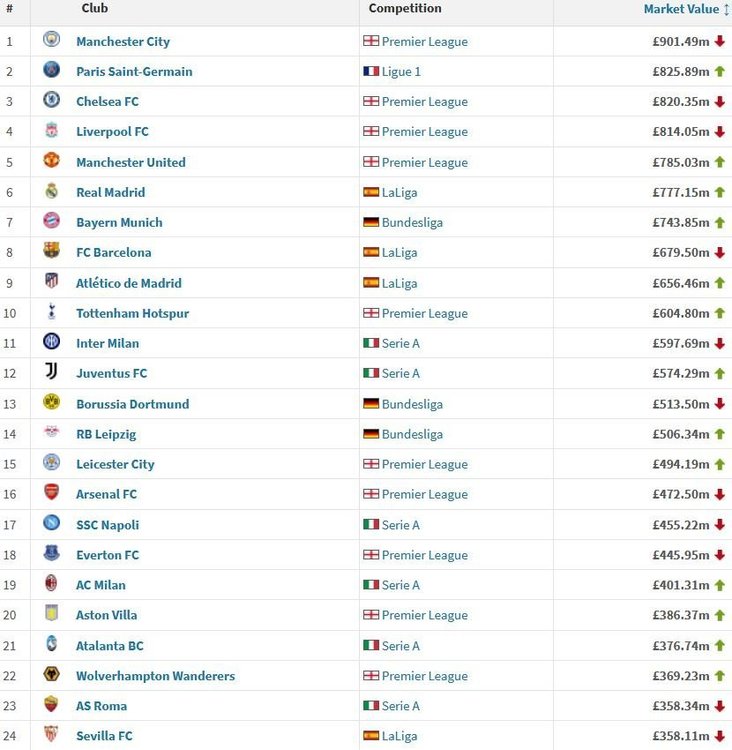 | # | Club | Competition | Market Value |
|---|---|---|---|
| 1 | Manchester City | Premier League | £901.49m |
| 2 | Paris Saint-Germain | Ligue 1 | £825.89m |
| 3 | Chelsea FC | Premier League | £820.35m |
| 4 | Liverpool FC | Premier League | £814.05m |
| 5 | Manchester United | Premier League | £785.03m |
| 6 | Real Madrid | LaLiga | £777.15m |
| 7 | Bayern Munich | Bundesliga | £743.85m |
| 8 | FC Barcelona | LaLiga | £679.50m |
| 9 | Atlético de Madrid | LaLiga | £656.46m |
| 10 | Tottenham Hotspur | Premier League | £604.80m |
| 11 | Inter Milan | Serie A | £597.69m |
| 12 | Juventus FC | Serie A | £574.29m |
| 13 | Borussia Dortmund | Bundesliga | £513.50m |
| 14 | RB Leipzig | Bundesliga | £506.34m |
| 15 | Leicester City | Premier League | £494.19m |
| 16 | Arsenal FC | Premier League | £472.50m |
| 17 | SSC Napoli | Serie A | £455.22m |
| 18 | Everton FC | Premier League | £445.95m |
| 19 | AC Milan | Serie A | £401.31m |
| 20 | Aston Villa | Premier League | £386.37m |
| 21 | Atalanta BC | Serie A | £376.74m |
| 22 | Wolverhampton Wanderers | Premier League | £369.23m |
| 23 | AS Roma | Serie A | £358.34m |
| 24 | Sevilla FC | LaLiga | £358.11m |